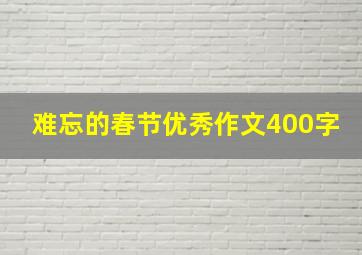 难忘的春节优秀作文400字